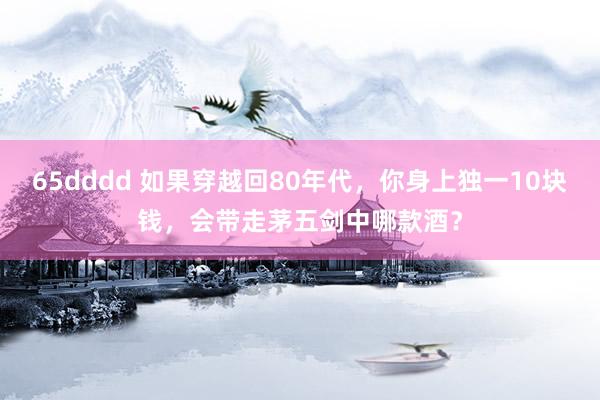 65dddd 如果穿越回80年代，你身上独一10块钱，会带走茅五剑中哪款酒？